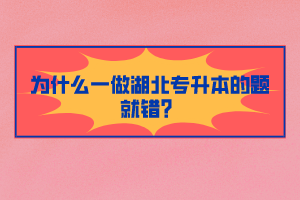 为什么一做湖北专升本的题就错？